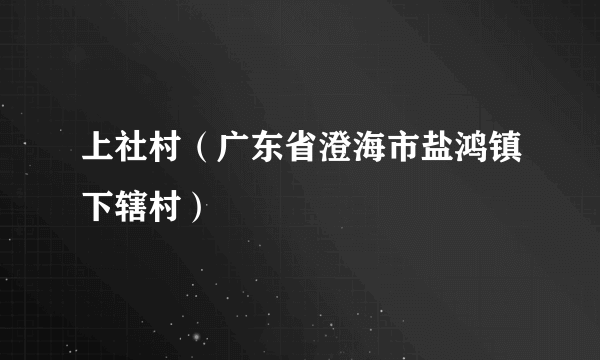 上社村（广东省澄海市盐鸿镇下辖村）